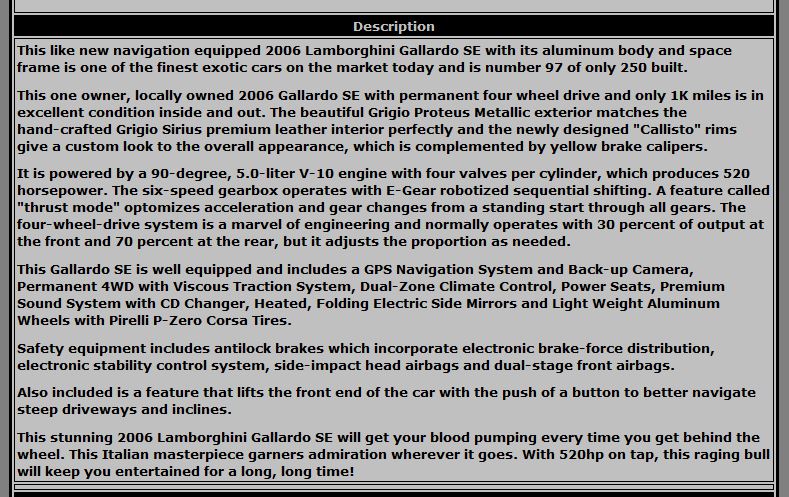 Description

This like new navigation equipped 2006 Lamborghini Gallardo SE with its aluminum body and space frame is one of the finest exotic cars on the market today and is number 97 of only 250 built.

This one owner, locally owned 2006 Gallardo SE with permanent four wheel drive and only 1K miles is in excellent condition inside and out. The beautiful Grigio Proteus Metallic exterior matches the hand-crafted Grigio Sirius premium leather interior perfectly and the newly designed "Callisto" rims give a custom look to the overall appearance, which is complemented by yellow brake calipers.

It is powered by a 90-degree, 5.0-liter V-10 engine with four valves per cylinder, which produces 520 horsepower. The six-speed gearbox operates with E-Gear robotized sequential shifting. A feature called "thrust mode" optomizes acceleration and gear changes from a standing start through all gears. The four-wheel-drive system is a marvel of engineering and normally operates with 30 percent of output at the front and 70 percent at the rear, but it adjusts the proportion as needed.

This Gallardo SE is well equipped and includes a GPS Navigation System and Back-up Camera, Permanent 4WD with Viscous Traction System, Dual-Zone Climate Control, Power Seats, Premium Sound System with CD Changer, Heated, Folding Electric Side Mirrors and Light Weight Aluminum Wheels with Pirelli P-Zero Corsa Tires.

Safety equipment includes antilock brakes which incorporate electronic brake-force distribution, electronic stability control system, side-impact head airbags and dual-stage front airbags.

Also included is a feature that lifts the front end of the car with the push of a button to better navigate steep driveways and inclines.

This stunning 2006 Lamborghini Gallardo SE will get your blood pumping every time you get behind the wheel. This Italian masterpiece garners admiration wherever it goes. With 520hp on tap, this raging bull will keep you entertained for a long, long time!